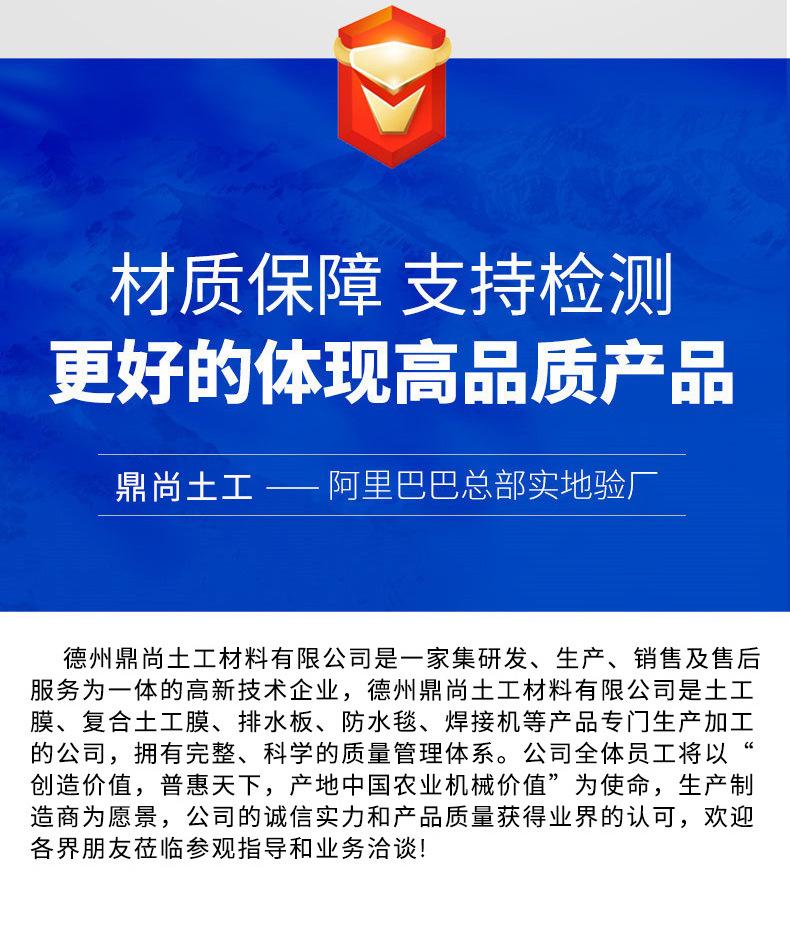 材质保障 支持检测
更好的体现高品质产品

鼎尚土工 —— 阿里巴巴总部实地验厂

德州鼎尚土工材料有限公司是一家集研发、生产、销售及售后服务为一体的高新技术企业，德州鼎尚土工材料有限公司是土工膜、复合土工膜、排水板、防水毯、焊接机等产品专门生产加工的公司，拥有完整、科学的质量管理体系。公司全体员工将以“创造价值，普惠天下，产地中国农业机械价值”为使命，生产制造商为愿景，公司的诚信实力和产品质量获得业界的认可，欢迎各界朋友莅临参观指导和业务洽谈!